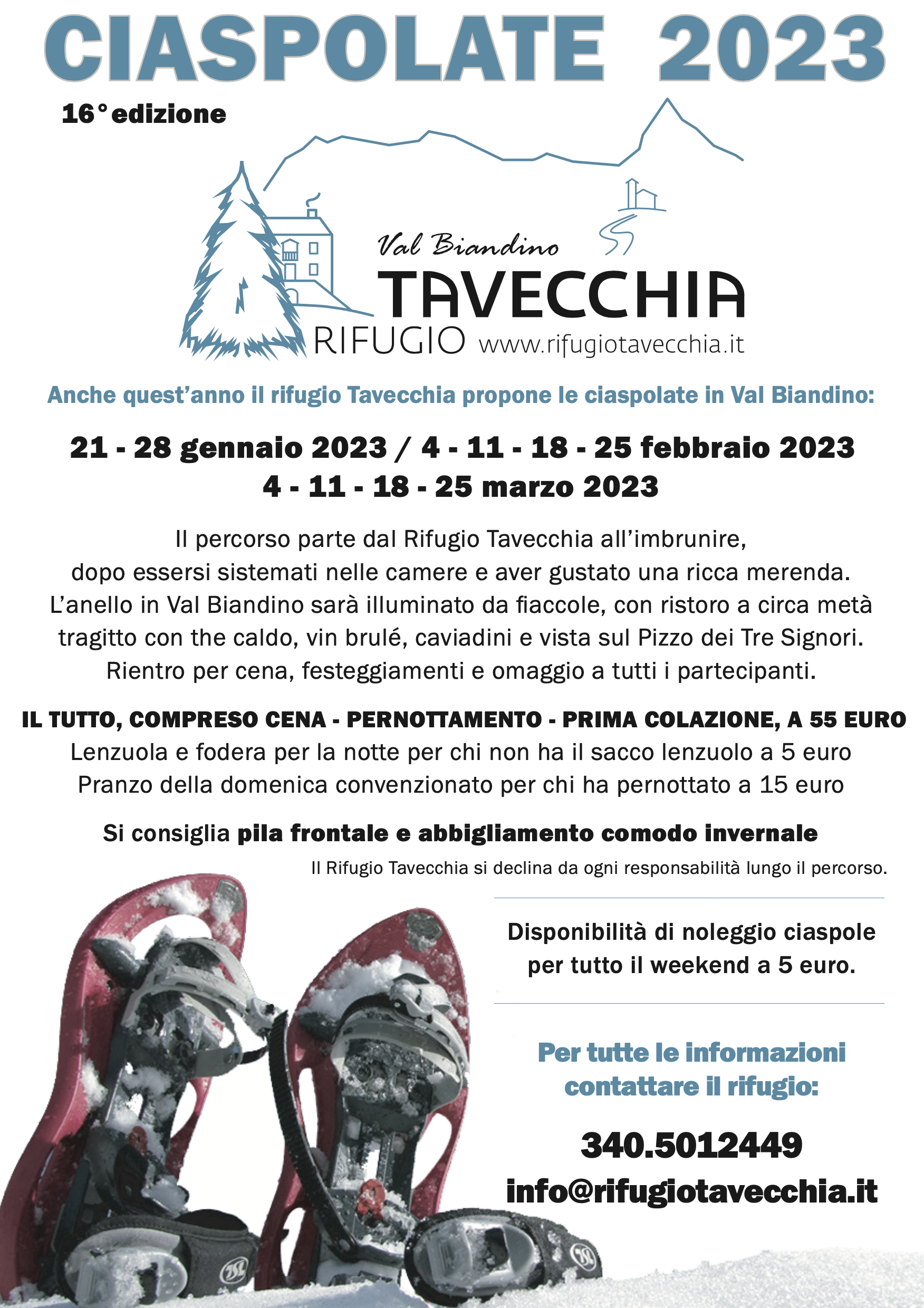 CIASPOLATE 2023

16° edizione

Val Biandino
TAVECCHIA
RIFUGIO www.rifugiotavecchia.it

Anche quest'anno il rifugio Tavecchia propone le ciaspolate in Val Biandino:

21 - 28 gennaio 2023 / 4 - 11 - 18 - 25 febbraio 2023
4 - 11 - 18 - 25 marzo 2023

Il percorso parte dal Rifugio Tavecchia all'imbrunire, dopo essersi sistemati nelle camere e aver gustato una ricca merenda. L'anello in Val Biandino sarà illuminato da fiaccole, con ristoro a circa metà tragitto con the caldo, vin brulé, caviadini e vista sul Pizzo dei Tre Signori. Rientro per cena, festeggiamenti e omaggio a tutti i partecipanti.

IL TUTTO, COMPRESO CENA - PERNOTTAMENTO - PRIMA COLAZIONE, A 55 EURO
Lenzuola e fodera per la notte per chi non ha il sacco lenzuolo a 5 euro
Pranzo della domenica convenzionato per chi ha pernottato a 15 euro

Si consiglia pila frontale e abbigliamento comodo invernale
Il Rifugio Tavecchia si declina da ogni responsabilità lungo il percorso.

Disponibilità di noleggio ciaspole per tutto il weekend a 5 euro.

Per tutte le informazioni contattare il rifugio:

340.5012449
info@rifugiotavecchia.it